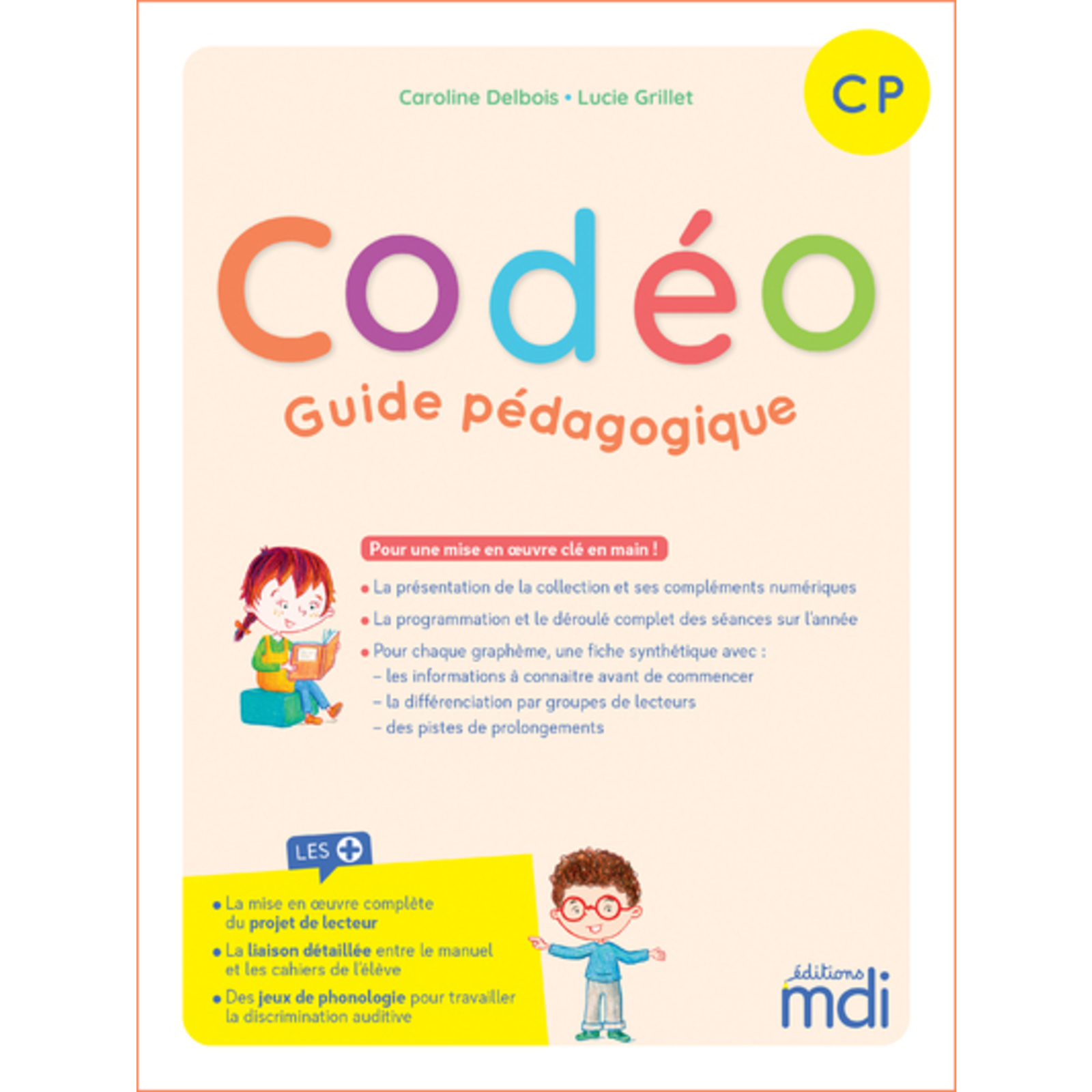 Caroline Delbois • Lucie Grillet

CP

Codéo

Guide pédagogique

Pour une mise en œuvre clé en main !

• La présentation de la collection et ses compléments numériques

• La programmation et le déroulé complet des séances sur l'année

• Pour chaque graphème, une fiche synthétique avec :
– les informations à connaitre avant de commencer
– la différenciation par groupes de lecteurs
– des pistes de prolongements

LES +

• La mise en œuvre complète du projet de lecteur

• La liaison détaillée entre le manuel et les cahiers de l'élève

• Des jeux de phonologie pour travailler la discrimination auditive

éditions mdi